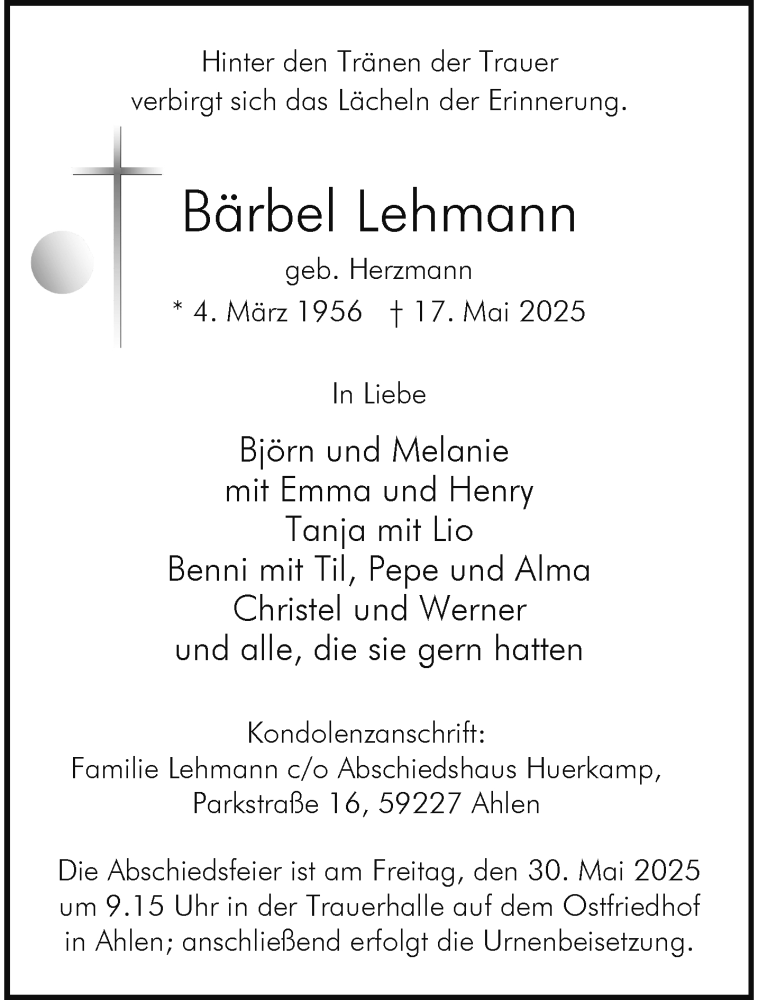 Hinter den Tränen der Trauer
verbirgt sich das Lächeln der Erinnerung.

Bärbel Lehmann

geb. Herzmann

* 4. März 1956 † 17. Mai 2025

In Liebe

Björn und Melanie
mit Emma und Henry
Tanja mit Lio
Benni mit Til, Pepe und Alma
Christel und Werner
und alle, die sie gern hatten

Kondolenzanschrift:
Familie Lehmann c/o Abschiedshaus Huerkamp,
Parkstraße 16, 59227 Ahlen

Die Abschiedsfeier ist am Freitag, den 30. Mai 2025 um 9.15 Uhr in der Trauerhalle auf dem Ostfriedhof in Ahlen; anschließend erfolgt die Urnenbeisetzung.